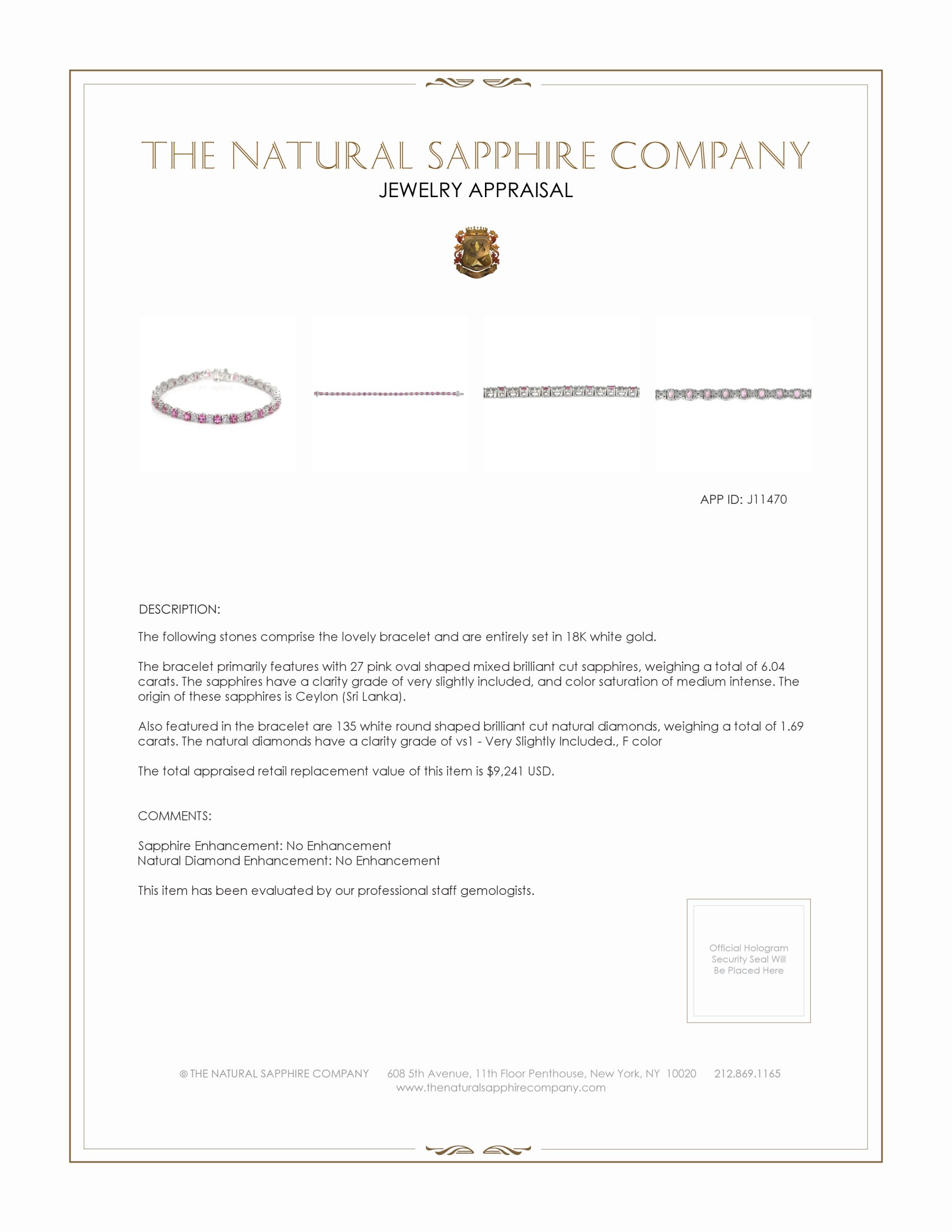 THE NATURAL SAPPHIRE COMPANY
JEWELRY APPRAISAL

APP ID: J11470

DESCRIPTION:

The following stones comprise the lovely bracelet and are entirely set in 18K white gold.

The bracelet primarily features with 27 pink oval shaped mixed brilliant cut sapphires, weighing a total of 6.04 carats. The sapphires have a clarity grade of very slightly included, and color saturation of medium intense. The origin of these sapphires is Ceylon (Sri Lanka).

Also featured in the bracelet are 135 white round shaped brilliant cut natural diamonds, weighing a total of 1.69 carats. The natural diamonds have a clarity grade of vs1 - Very Slightly Included., F color

The total appraised retail replacement value of this item is $9,241 USD.

COMMENTS:

Sapphire Enhancement: No Enhancement
Natural Diamond Enhancement: No Enhancement

This item has been evaluated by our professional staff gemologists.

Official Hologram Security Seal Will Be Placed Here

© THE NATURAL SAPPHIRE COMPANY 608 5th Avenue, 11th Floor Penthouse, New York, NY 10020 212.869.1165
www.thenaturalsapphirecompany.com